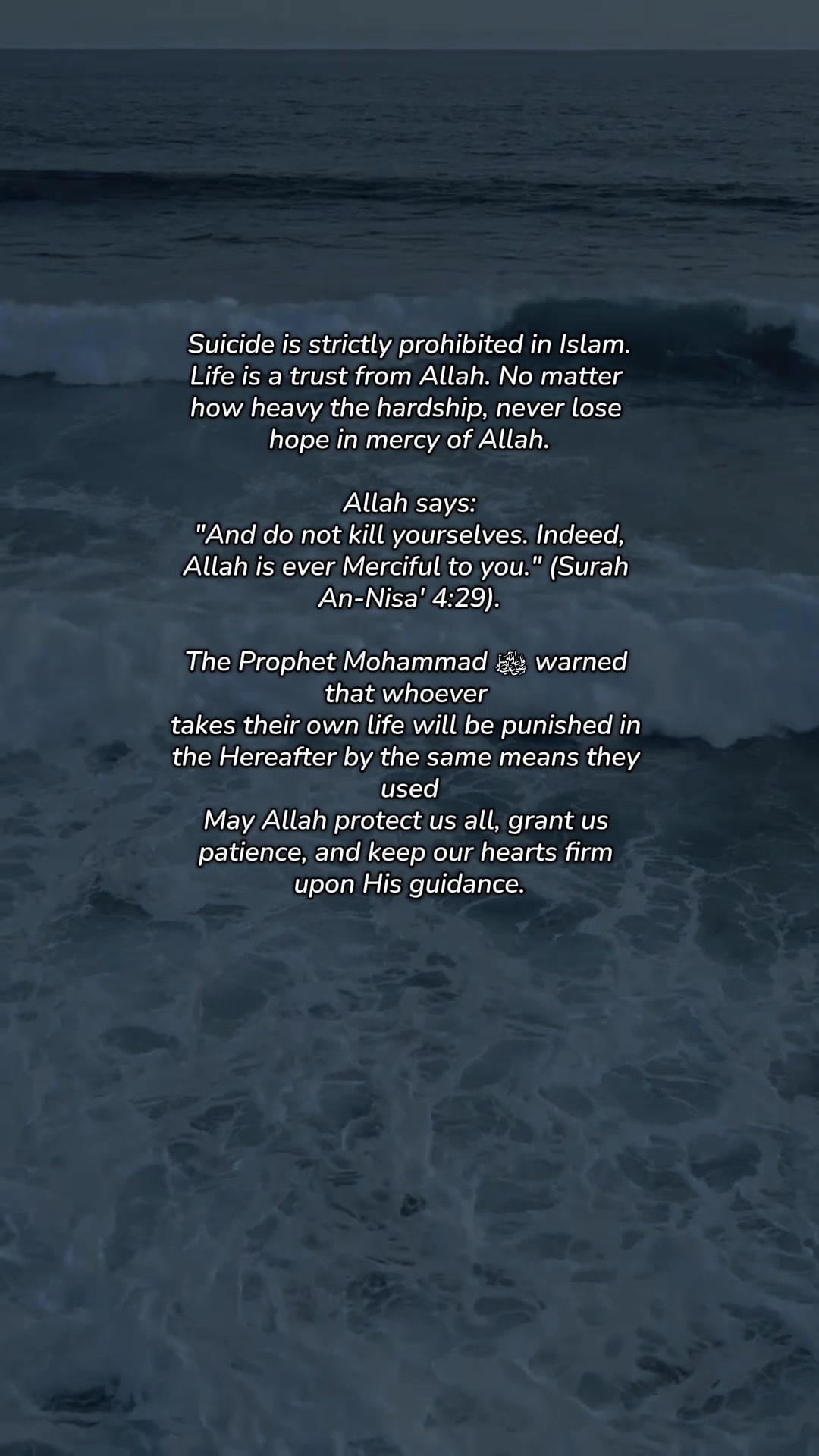 Suicide is strictly prohibited in Islam. Life is a trust from Allah. No matter how heavy the hardship, never lose hope in mercy of Allah.

Allah says:
"And do not kill yourselves. Indeed, Allah is ever Merciful to you." (Surah An-Nisa' 4:29).

The Prophet Mohammad ﷺ warned that whoever
takes their own life will be punished in the Hereafter by the same means they used
May Allah protect us all, grant us patience, and keep our hearts firm upon His guidance.